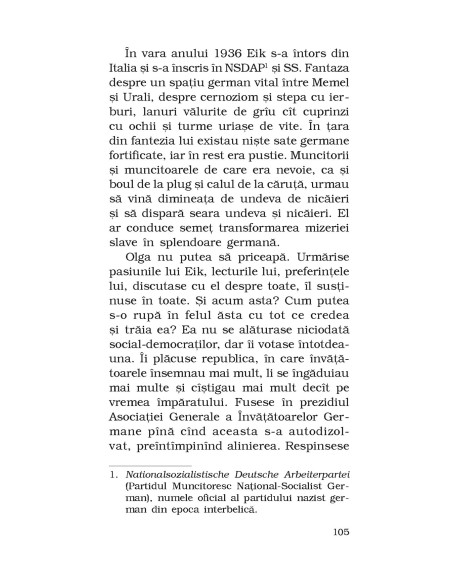 În vara anului 1936 Eik s-a întors din Italia și s-a înscris în NSDAP$^1$ și SS. Fantaza despre un spațiu german vital între Memel și Urali, despre cernoziom și stepa cu ierburi, lanuri vălurite de grîu cît cuprinzi cu ochii și turme uriașe de vite. În țara din fantezia lui existau niște sate germane fortificate, iar în rest era pustie. Muncitorii și muncitoarele de care era nevoie, ca și boul de la plug și calul de la căruță, urmau să vină dimineața de undeva de nicăieri și să dispară seara undeva și nicăieri. El ar conduce semeț transformarea mizeriei slave în splendoare germană.

Olga nu putea să priceapă. Urmărise pasiunile lui Eik, lecturile lui, preferințele lui, discutase cu el despre toate, îl susținuse în toate. Și acum asta? Cum putea s-o rupă în felul ăsta cu tot ce credea și trăia ea? Ea nu se alăturase niciodată social-democraților, dar îi votase întotdeauna. Îi plăcuse republica, în care învățătoarele însemnau mai mult, li se îngăduiau mai multe și cîștigau mai mult decît pe vremea împăratului. Fusese în prezidiul Asociației Generale a Învățătoarelor Germane pînă cînd aceasta s-a autodizolvat, preîntîmpinînd alinierea. Respinsese

1. Nationalsozialistische Deutsche Arbeiterpartei (Partidul Muncitoresc Național-Socialist German), numele oficial al partidului nazist german din epoca interbelică.

105